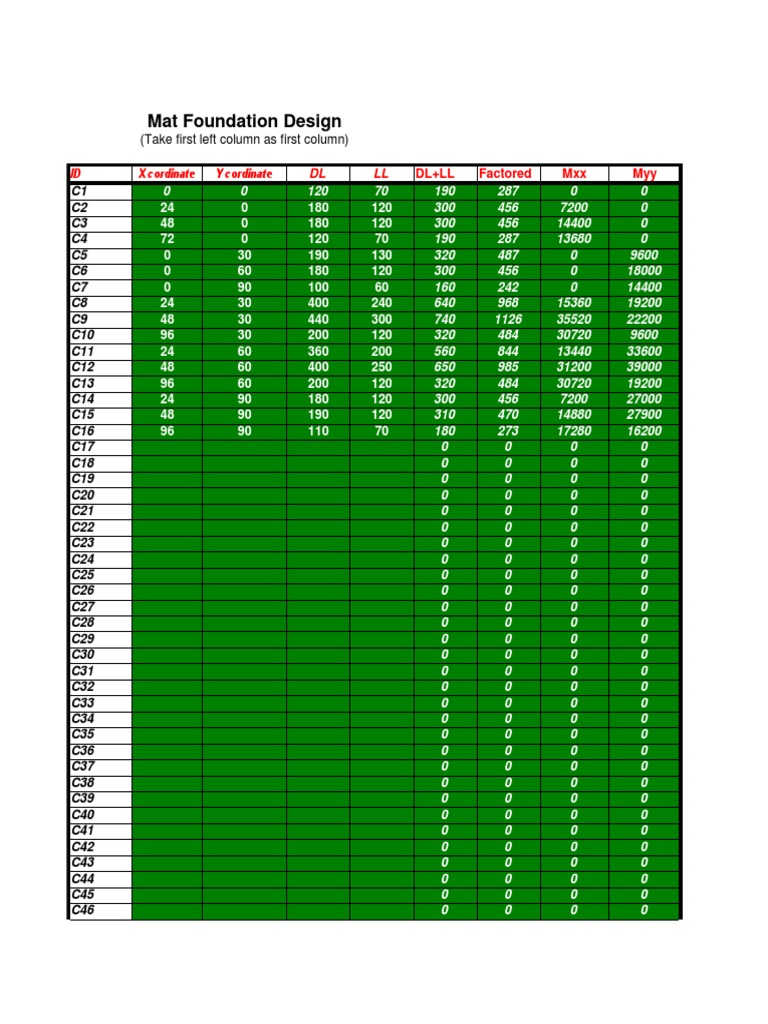 Mat Foundation Design
(Take first left column as first column)

| ID | X cordinate | Y cordinate | DL | LL | DL+LL | Factored | Mxx | Myy |
|---|---|---|---|---|---|---|---|---|
| C1 | 0 | 0 | 120 | 70 | 190 | 287 | 0 | 0 |
| C2 | 24 | 0 | 180 | 120 | 300 | 456 | 7200 | 0 |
| C3 | 48 | 0 | 180 | 120 | 300 | 456 | 14400 | 0 |
| C4 | 72 | 0 | 120 | 70 | 190 | 287 | 13680 | 0 |
| C5 | 0 | 30 | 190 | 130 | 320 | 487 | 0 | 9600 |
| C6 | 0 | 60 | 180 | 120 | 300 | 456 | 0 | 18000 |
| C7 | 0 | 90 | 100 | 60 | 160 | 242 | 0 | 14400 |
| C8 | 24 | 30 | 400 | 240 | 640 | 968 | 15360 | 19200 |
| C9 | 48 | 30 | 440 | 300 | 740 | 1126 | 35520 | 22200 |
| C10 | 96 | 30 | 200 | 120 | 320 | 484 | 30720 | 9600 |
| C11 | 24 | 60 | 360 | 200 | 560 | 844 | 13440 | 33600 |
| C12 | 48 | 60 | 400 | 250 | 650 | 985 | 31200 | 39000 |
| C13 | 96 | 60 | 200 | 120 | 320 | 484 | 30720 | 19200 |
| C14 | 24 | 90 | 180 | 120 | 300 | 456 | 7200 | 27000 |
| C15 | 48 | 90 | 190 | 120 | 310 | 470 | 14880 | 27900 |
| C16 | 96 | 90 | 110 | 70 | 180 | 273 | 17280 | 16200 |
| C17 | | | | | 0 | 0 | 0 | 0 |
| C18 | | | | | 0 | 0 | 0 | 0 |
| C19 | | | | | 0 | 0 | 0 | 0 |
| C20 | | | | | 0 | 0 | 0 | 0 |
| C21 | | | | | 0 | 0 | 0 | 0 |
| C22 | | | | | 0 | 0 | 0 | 0 |
| C23 | | | | | 0 | 0 | 0 | 0 |
| C24 | | | | | 0 | 0 | 0 | 0 |
| C25 | | | | | 0 | 0 | 0 | 0 |
| C26 | | | | | 0 | 0 | 0 | 0 |
| C27 | | | | | 0 | 0 | 0 | 0 |
| C28 | | | | | 0 | 0 | 0 | 0 |
| C29 | | | | | 0 | 0 | 0 | 0 |
| C30 | | | | | 0 | 0 | 0 | 0 |
| C31 | | | | | 0 | 0 | 0 | 0 |
| C32 | | | | | 0 | 0 | 0 | 0 |
| C33 | | | | | 0 | 0 | 0 | 0 |
| C34 | | | | | 0 | 0 | 0 | 0 |
| C35 | | | | | 0 | 0 | 0 | 0 |
| C36 | | | | | 0 | 0 | 0 | 0 |
| C37 | | | | | 0 | 0 | 0 | 0 |
| C38 | | | | | 0 | 0 | 0 | 0 |
| C39 | | | | | 0 | 0 | 0 | 0 |
| C40 | | | | | 0 | 0 | 0 | 0 |
| C41 | | | | | 0 | 0 | 0 | 0 |
| C42 | | | | | 0 | 0 | 0 | 0 |
| C43 | | | | | 0 | 0 | 0 | 0 |
| C44 | | | | | 0 | 0 | 0 | 0 |
| C45 | | | | | 0 | 0 | 0 | 0 |
| C46 | | | | | 0 | 0 | 0 | 0 |